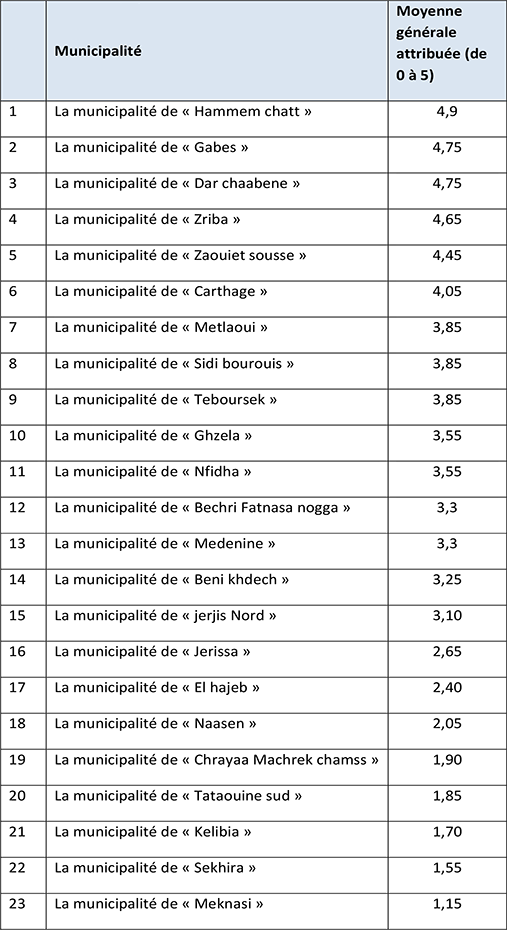 |  | Municipalité | Moyenne générale attribuée (de 0 à 5) |
|---|---|---|
| 1 | La municipalité de « Hammem chatt » | 4,9 |
| 2 | La municipalité de « Gabes » | 4,75 |
| 3 | La municipalité de « Dar chaabene » | 4,75 |
| 4 | La municipalité de « Zriba » | 4,65 |
| 5 | La municipalité de « Zaouiet sousse » | 4,45 |
| 6 | La municipalité de « Carthage » | 4,05 |
| 7 | La municipalité de « Metlaoui » | 3,85 |
| 8 | La municipalité de « Sidi bourouis » | 3,85 |
| 9 | La municipalité de « Teboursek » | 3,85 |
| 10 | La municipalité de « Ghzela » | 3,55 |
| 11 | La municipalité de « Nfidha » | 3,55 |
| 12 | La municipalité de « Bechri Fatnasa nogga » | 3,3 |
| 13 | La municipalité de « Medenine » | 3,3 |
| 14 | La municipalité de « Beni khdech » | 3,25 |
| 15 | La municipalité de « jerjis Nord » | 3,10 |
| 16 | La municipalité de « Jerissa » | 2,65 |
| 17 | La municipalité de « El hajeb » | 2,40 |
| 18 | La municipalité de « Naasen » | 2,05 |
| 19 | La municipalité de « Chrayaa Machrek chamss » | 1,90 |
| 20 | La municipalité de « Tataouine sud » | 1,85 |
| 21 | La municipalité de « Kelibia » | 1,70 |
| 22 | La municipalité de « Sekhira » | 1,55 |
| 23 | La municipalité de « Meknasi » | 1,15 |